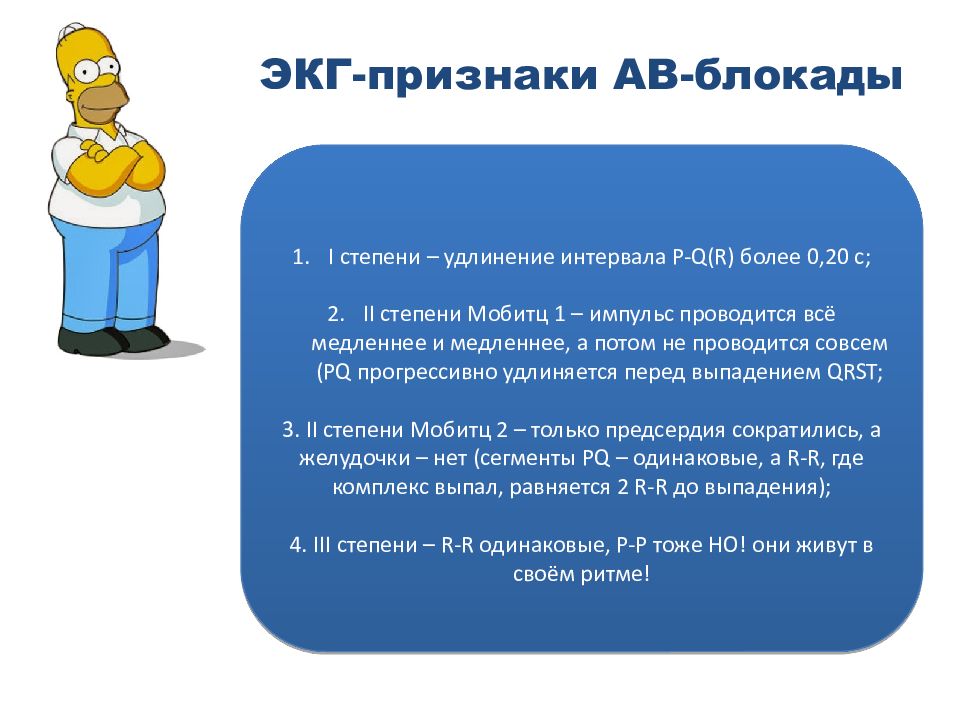 ЭКГ-признаки АВ-блокады

1. I степени – удлинение интервала P-Q(R) более 0,20 с;

2. II степени Мобитц 1 – импульс проводится всё медленнее и медленнее, а потом не проводится совсем (PQ прогрессивно удлиняется перед выпадением QRST;

3. II степени Мобитц 2 – только предсердия сократились, а желудочки – нет (сегменты PQ – одинаковые, а R-R, где комплекс выпал, равняется 2 R-R до выпадения);

4. III степени – R-R одинаковые, P-P тоже НО! они живут в своём ритме!